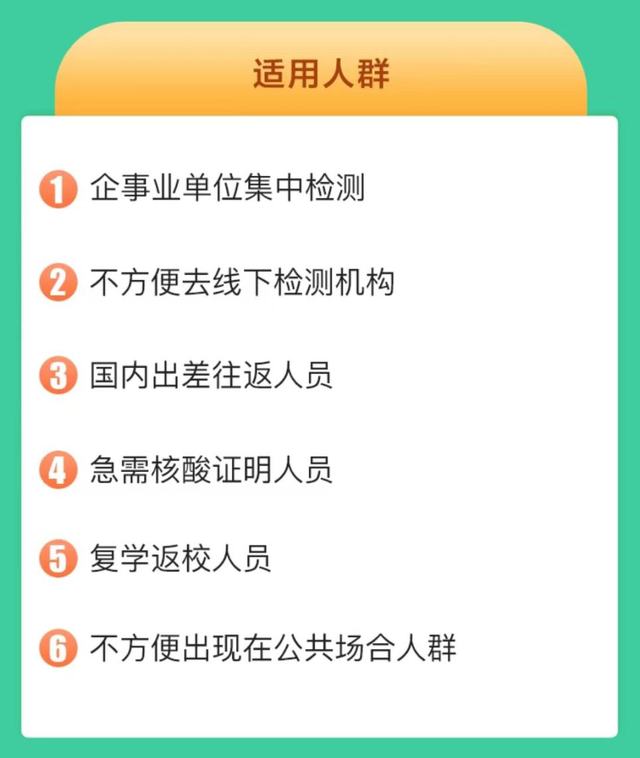 适用人群

1 企事业单位集中检测

2 不方便去线下检测机构

3 国内出差往返人员

4 急需核酸证明人员

5 复学返校人员

6 不方便出现在公共场合人群